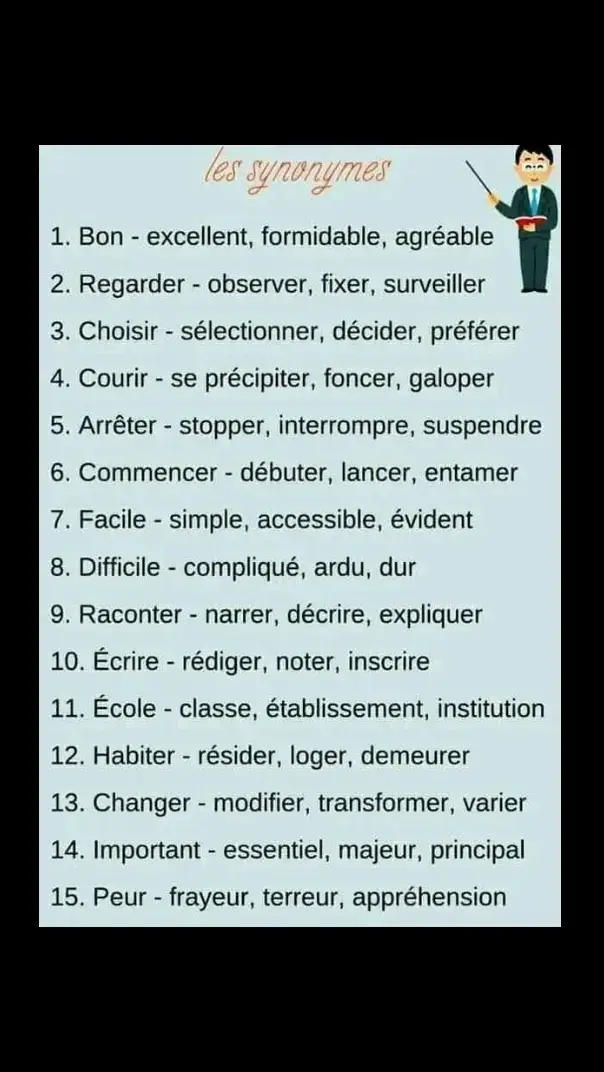 les synonymes

1. Bon - excellent, formidable, agréable
2. Regarder - observer, fixer, surveiller
3. Choisir - sélectionner, décider, préférer
4. Courir - se précipiter, foncer, galoper
5. Arrêter - stopper, interrompre, suspendre
6. Commencer - débuter, lancer, entamer
7. Facile - simple, accessible, évident
8. Difficile - compliqué, ardu, dur
9. Raconter - narrer, décrire, expliquer
10. Écrire - rédiger, noter, inscrire
11. École - classe, établissement, institution
12. Habiter - résider, loger, demeurer
13. Changer - modifier, transformer, varier
14. Important - essentiel, majeur, principal
15. Peur - frayeur, terreur, appréhension